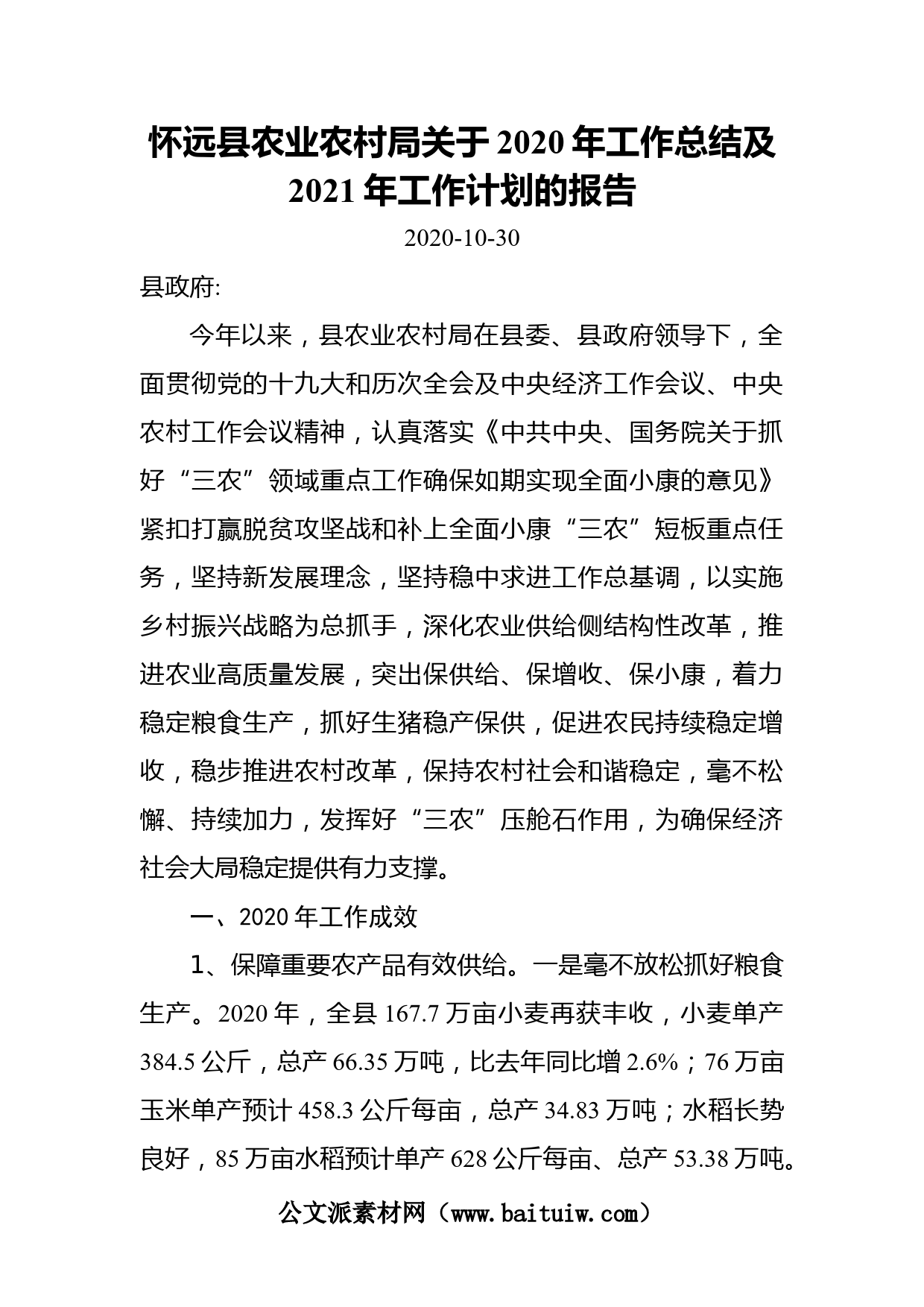 怀远县农业农村局关于2020年工作总结及2021年工作计划的报告

2020-10-30

县政府:

今年以来，县农业农村局在县委、县政府领导下，全面贯彻党的十九大和历次全会及中央经济工作会议、中央农村工作会议精神，认真落实《中共中央、国务院关于抓好“三农”领域重点工作确保如期实现全面小康的意见》紧扣打赢脱贫攻坚战和补上全面小康“三农”短板重点任务，坚持新发展理念，坚持稳中求进工作总基调，以实施乡村振兴战略为总抓手，深化农业供给侧结构性改革，推进农业高质量发展，突出保供给、保增收、保小康，着力稳定粮食生产，抓好生猪稳产保供，促进农民持续稳定增收，稳步推进农村改革，保持农村社会和谐稳定，毫不松懈、持续加力，发挥好“三农”压舱石作用，为确保经济社会大局稳定提供有力支撑。

一、2020年工作成效

1、保障重要农产品有效供给。一是毫不放松抓好粮食生产。2020年，全县167.7万亩小麦再获丰收，小麦单产384.5公斤，总产66.35万吨，比去年同比增2.6%；76万亩玉米单产预计458.3公斤每亩，总产34.83万吨；水稻长势良好，85万亩水稻预计单产628公斤每亩、总产53.38万吨。

公文派素材网（www.baituiw.com）